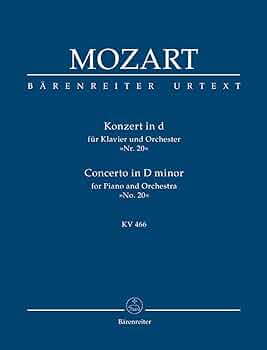 MOZART

BÄRENREITER URTEXT

Konzert in d
für Klavier und Orchester
»Nr. 20«

Concerto in D minor
for Piano and Orchestra
»No. 20«

KV 466

Bärenreiter